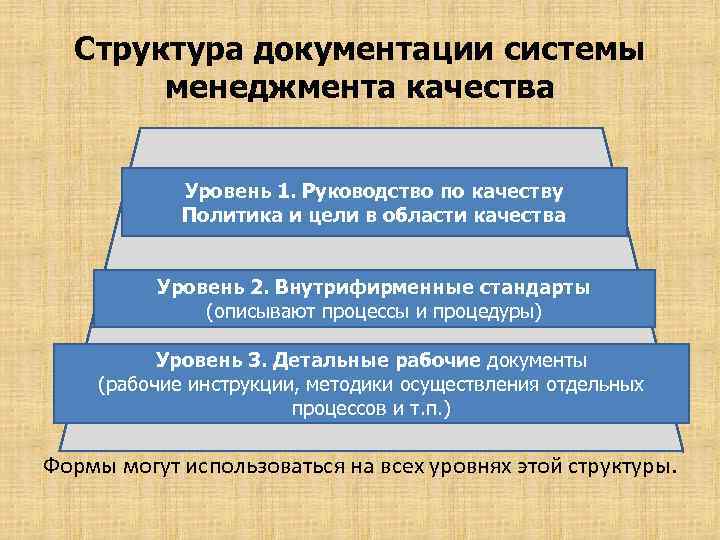 Структура документации системы менеджмента качества

Уровень 1. Руководство по качеству
Политика и цели в области качества

Уровень 2. Внутрифирменные стандарты
(описывают процессы и процедуры)

Уровень 3. Детальные рабочие документы
(рабочие инструкции, методики осуществления отдельных процессов и т.п.)

Формы могут использоваться на всех уровнях этой структуры.